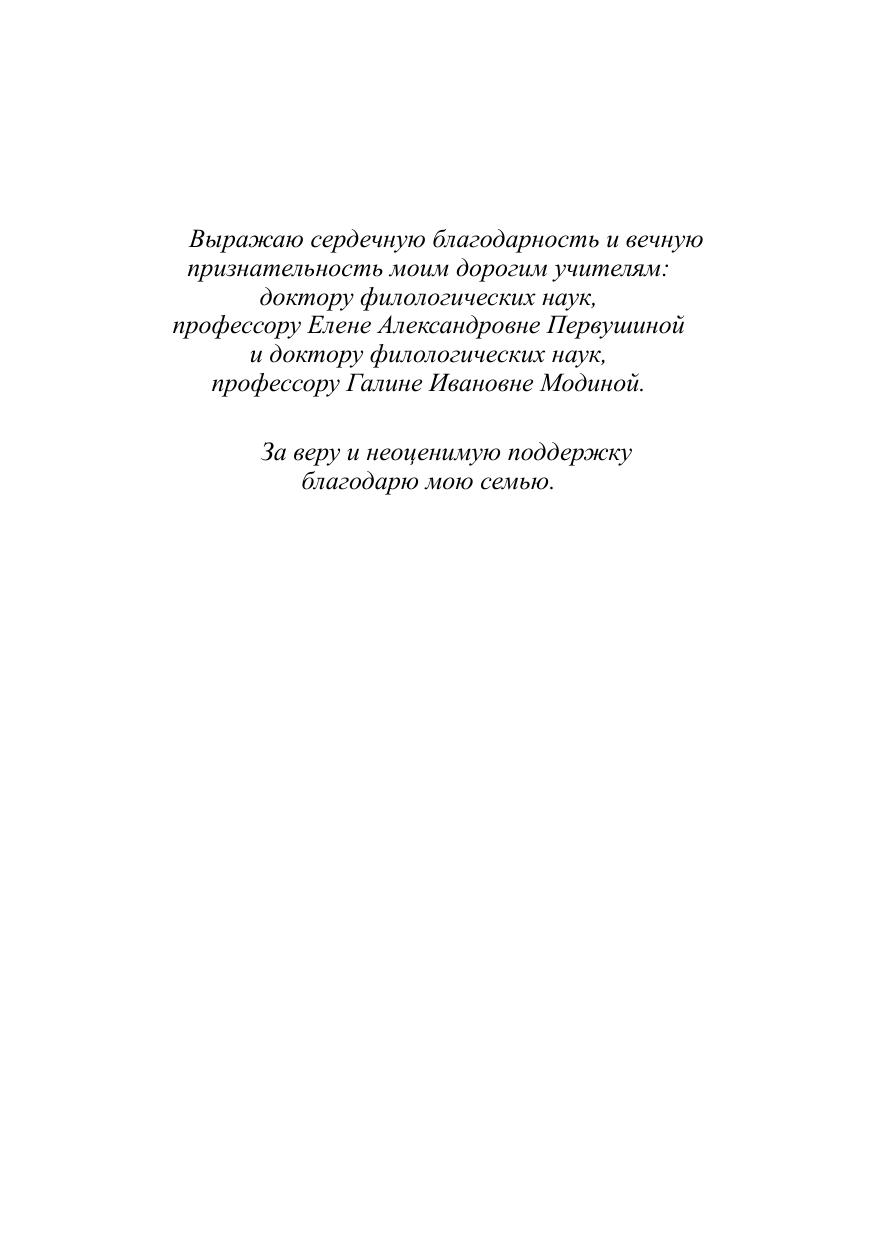 Выражаю сердечную благодарность и вечную признательность моим дорогим учителям: доктору филологических наук, профессору Елене Александровне Первушиной и доктору филологических наук, профессору Галине Ивановне Модиной.

За веру и неоценимую поддержку благодарю мою семью.